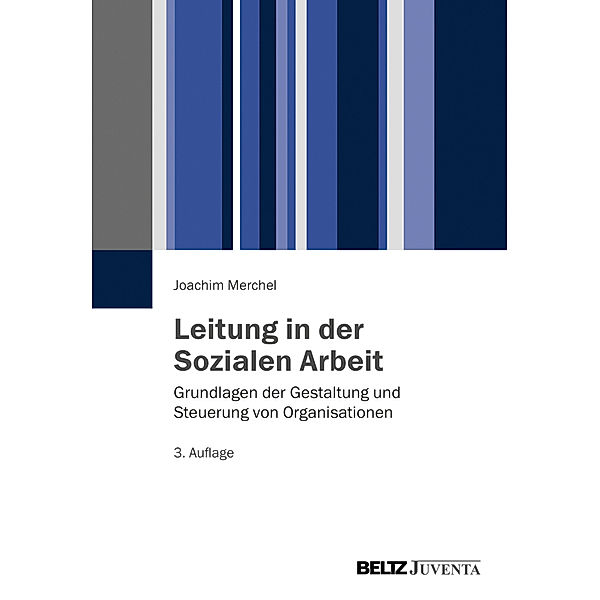 Joachim Merchel

Leitung in der Sozialen Arbeit

Grundlagen der Gestaltung und Steuerung von Organisationen

3. Auflage

BELTZ JUVENTA